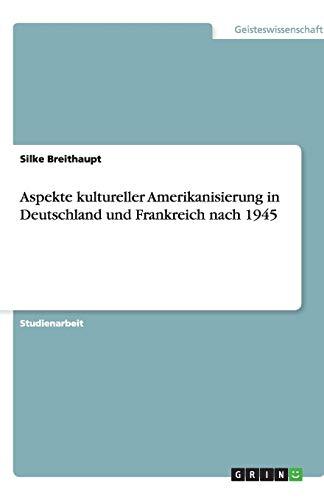 Geisteswissenschaft

Silke Breithaupt

Aspekte kultureller Amerikanisierung in Deutschland und Frankreich nach 1945

Studienarbeit

GRIN